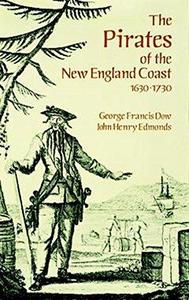 The
Pirates
of the
New England Coast
1630-1730

George Francis Dow
John Henry Edmonds